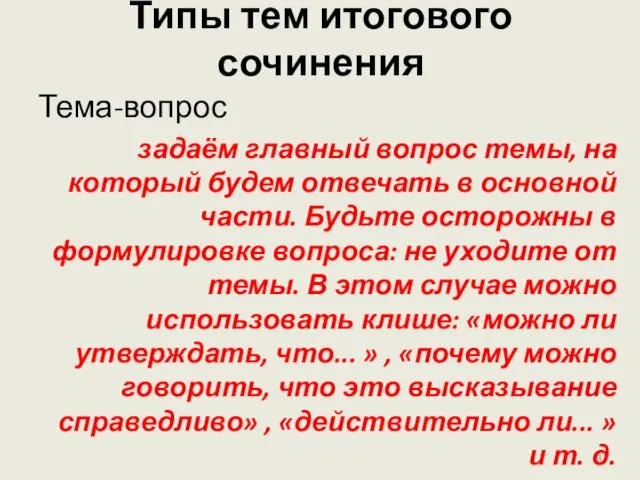 Типы тем итогового сочинения

Тема-вопрос

задаём главный вопрос темы, на который будем отвечать в основной части. Будьте осторожны в формулировке вопроса: не уходите от темы. В этом случае можно использовать клише: «можно ли утверждать, что... » , «почему можно говорить, что это высказывание справедливо» , «действительно ли... » и т. д.